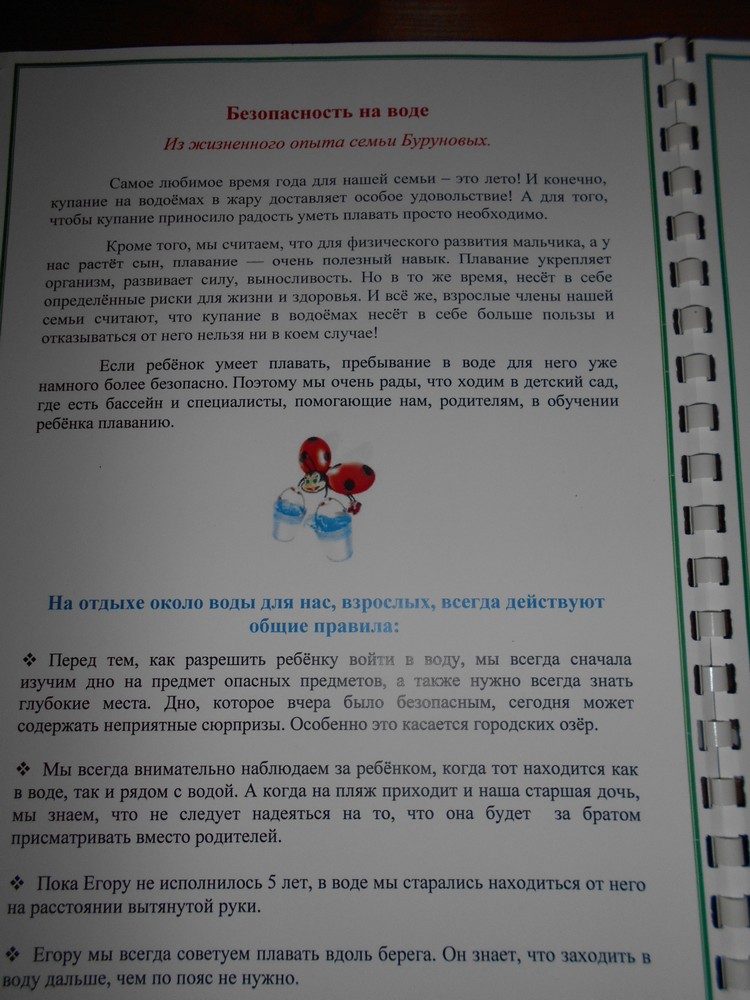 Безопасность на воде

Из жизненного опыта семьи Буруновых.

Самое любимое время года для нашей семьи – это лето! И конечно, купание на водоёмах в жару доставляет особое удовольствие! А для того, чтобы купание приносило радость уметь плавать просто необходимо.

Кроме того, мы считаем, что для физического развития мальчика, а у нас растёт сын, плавание — очень полезный навык. Плавание укрепляет организм, развивает силу, выносливость. Но в то же время, несёт в себе определённые риски для жизни и здоровья. И всё же, взрослые члены нашей семьи считают, что купание в водоёмах несёт в себе больше пользы и отказываться от него нельзя ни в коем случае!

Если ребёнок умеет плавать, пребывание в воде для него уже намного более безопасно. Поэтому мы очень рады, что ходим в детский сад, где есть бассейн и специалисты, помогающие нам, родителям, в обучении ребёнка плаванию.

На отдыхе около воды для нас, взрослых, всегда действуют общие правила:

❖ Перед тем, как разрешить ребёнку войти в воду, мы всегда сначала изучим дно на предмет опасных предметов, а также нужно всегда знать глубокие места. Дно, которое вчера было безопасным, сегодня может содержать неприятные сюрпризы. Особенно это касается городских озёр.

❖ Мы всегда внимательно наблюдаем за ребёнком, когда тот находится как в воде, так и рядом с водой. А когда на пляж приходит и наша старшая дочь, мы знаем, что не следует надеяться на то, что она будет за братом присматривать вместо родителей.

❖ Пока Егору не исполнилось 5 лет, в воде мы старались находиться от него на расстоянии вытянутой руки.

❖ Егору мы всегда советуем плавать вдоль берега. Он знает, что заходить в воду дальше, чем по пояс не нужно.